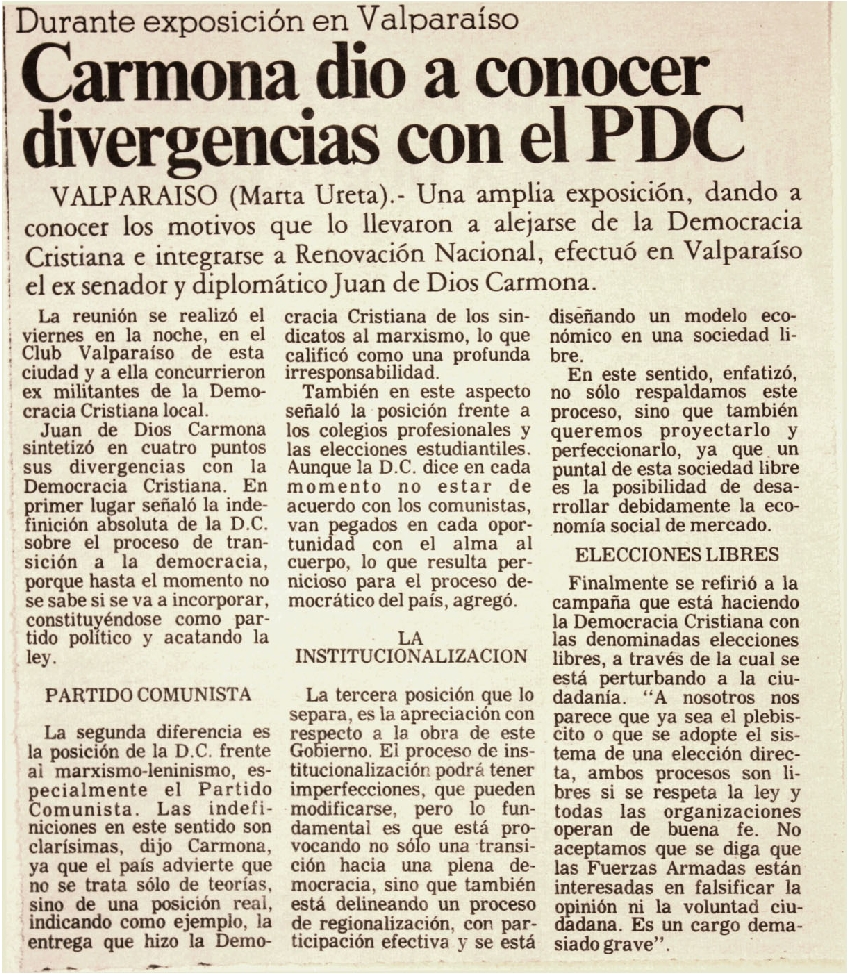 Durante exposición en Valparaíso

Carmona dio a conocer divergencias con el PDC

VALPARAISO (Marta Ureta).- Una amplia exposición, dando a conocer los motivos que lo llevaron a alejarse de la Democracia Cristiana e integrarse a Renovación Nacional, efectuó en Valparaíso el ex senador y diplomático Juan de Dios Carmona.

La reunión se realizó el viernes en la noche, en el Club Valparaíso de esta ciudad y a ella concurrieron ex militantes de la Democracia Cristiana local.

Juan de Dios Carmona sintetizó en cuatro puntos sus divergencias con la Democracia Cristiana. En primer lugar señaló la indefinición absoluta de la D.C. sobre el proceso de transición a la democracia, porque hasta el momento no se sabe si se va a incorporar, constituyéndose como partido político y acatando la ley.

PARTIDO COMUNISTA

La segunda diferencia es la posición de la D.C. frente al marxismo-leninismo, especialmente el Partido Comunista. Las indefiniciones en este sentido son clarísimas, dijo Carmona, ya que el país advierte que no se trata sólo de teorías, sino de una posición real, indicando como ejemplo, la entrega que hizo la Democracia Cristiana de los sindicatos al marxismo, lo que calificó como una profunda irresponsabilidad.

También en este aspecto señaló la posición frente a los colegios profesionales y las elecciones estudiantiles. Aunque la D.C. dice en cada momento no estar de acuerdo con los comunistas, van pegados en cada oportunidad con el alma al cuerpo, lo que resulta pernicioso para el proceso democrático del país, agregó.

LA INSTITUCIONALIZACION

La tercera posición que lo separa, es la apreciación con respecto a la obra de este Gobierno. El proceso de institucionalización podrá tener imperfecciones, que pueden modificarse, pero lo fundamental es que está provocando no sólo una transición hacia una plena democracia, sino que también está delineando un proceso de regionalización, con participación efectiva y se está diseñando un modelo económico en una sociedad libre.

En este sentido, enfatizó, no sólo respaldamos este proceso, sino que también queremos proyectarlo y perfeccionarlo, ya que un puntal de esta sociedad libre es la posibilidad de desarrollar debidamente la economía social de mercado.

ELECCIONES LIBRES

Finalmente se refirió a la campaña que está haciendo la Democracia Cristiana con las denominadas elecciones libres, a través de la cual se está perturbando a la ciudadanía. "A nosotros nos parece que ya sea el plebiscito o que se adopte el sistema de una elección directa, ambos procesos son libres si se respeta la ley y todas las organizaciones operan de buena fe. No aceptamos que se diga que las Fuerzas Armadas están interesadas en falsificar la opinión ni la voluntad ciudadana. Es un cargo demasiado grave".